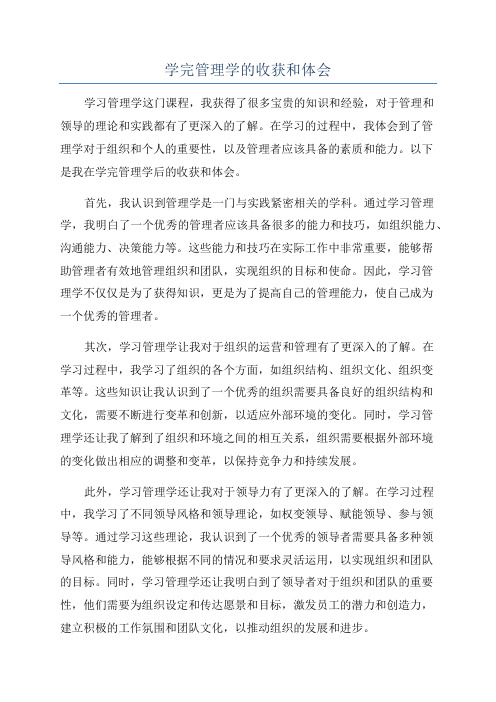 学完管理学的收获和体会

学习管理学这门课程，我获得了很多宝贵的知识和经验，对于管理和领导的理论和实践都有了更深入的了解。在学习的过程中，我体会到了管理学对于组织和个人的重要性，以及管理者应该具备的素质和能力。以下是我在学完管理学后的收获和体会。

首先，我认识到管理学是一门与实践紧密相关的学科。通过学习管理学，我明白了一个优秀的管理者应该具备很多的能力和技巧，如组织能力、沟通能力、决策能力等。这些能力和技巧在实际工作中非常重要，能够帮助管理者有效地管理组织和团队，实现组织的目标和使命。因此，学习管理学不仅仅是为了获得知识，更是为了提高自己的管理能力，使自己成为一个优秀的管理者。

其次，学习管理学让我对于组织的运营和管理有了更深入的了解。在学习过程中，我学习了组织的各个方面，如组织结构、组织文化、组织变革等。这些知识让我认识到了一个优秀的组织需要具备良好的组织结构和文化，需要不断进行变革和创新，以适应外部环境的变化。同时，学习管理学还让我了解到了组织和环境之间的相互关系，组织需要根据外部环境的变化做出相应的调整和变革，以保持竞争力和持续发展。

此外，学习管理学还让我对于领导力有了更深入的了解。在学习过程中，我学习了不同领导风格和领导理论，如权变领导、赋能领导、参与领导等。通过学习这些理论，我认识到了一个优秀的领导者需要具备多种领导风格和能力，能够根据不同的情况和要求灵活运用，以实现组织和团队的目标。同时，学习管理学还让我明白到了领导者对于组织和团队的重要性，他们需要为组织设定和传达愿景和目标，激发员工的潜力和创造力，建立积极的工作氛围和团队文化，以推动组织的发展和进步。